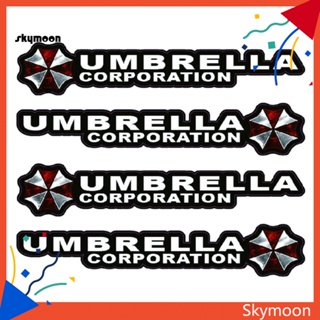 skymoon

UMBRELLA
CORPORATION

UMBRELLA
CORPORATION

UMBRELLA
CORPORATION

UMBRELLA
CORPORATION

Skymoon